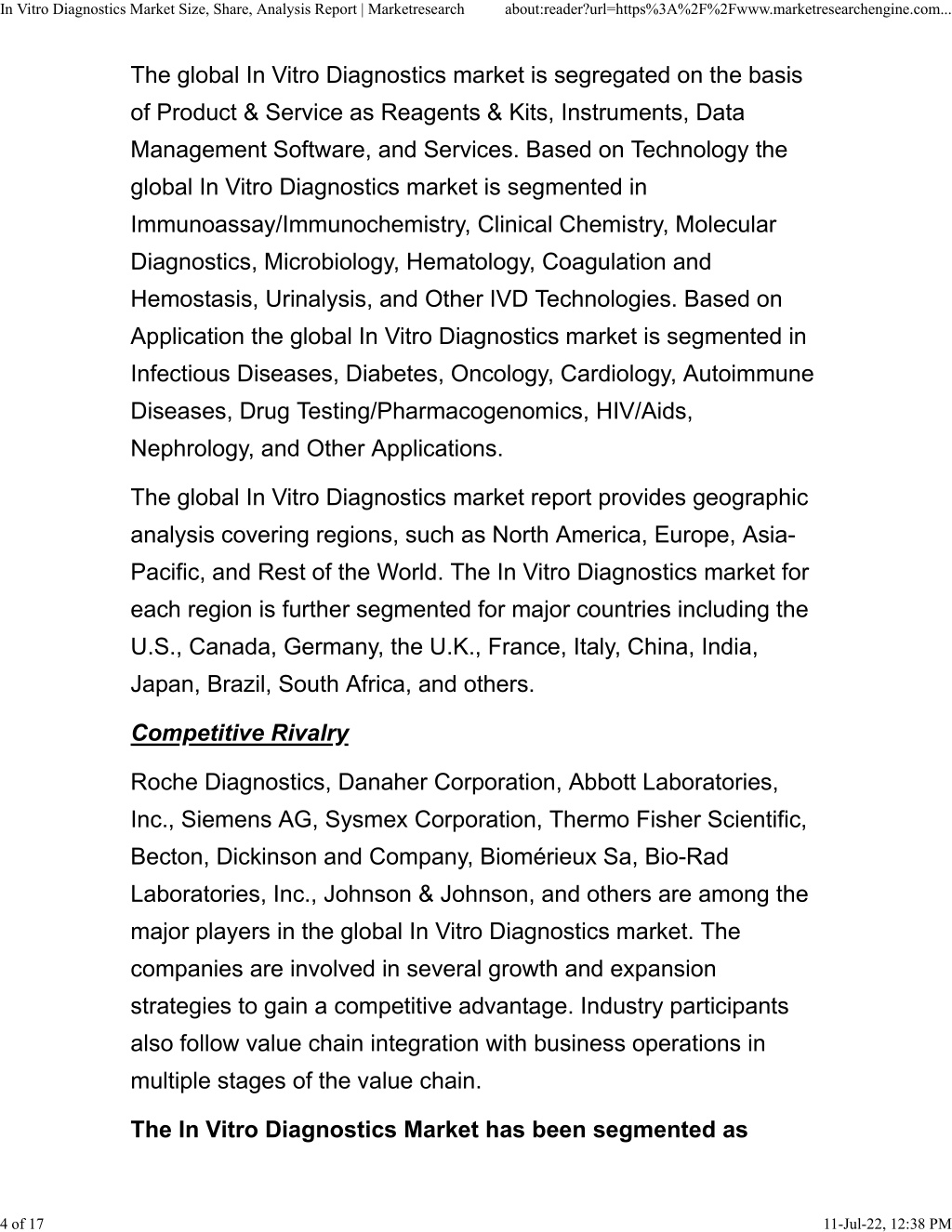 In Vitro Diagnostics Market Size, Share, Analysis Report | Marketresearch about:reader?url=https%3A%2F%2Fwww.marketresearchengine.com...

The global In Vitro Diagnostics market is segregated on the basis of Product & Service as Reagents & Kits, Instruments, Data Management Software, and Services. Based on Technology the global In Vitro Diagnostics market is segmented in Immunoassay/Immunochemistry, Clinical Chemistry, Molecular Diagnostics, Microbiology, Hematology, Coagulation and Hemostasis, Urinalysis, and Other IVD Technologies. Based on Application the global In Vitro Diagnostics market is segmented in Infectious Diseases, Diabetes, Oncology, Cardiology, Autoimmune Diseases, Drug Testing/Pharmacogenomics, HIV/Aids, Nephrology, and Other Applications.

The global In Vitro Diagnostics market report provides geographic analysis covering regions, such as North America, Europe, Asia-Pacific, and Rest of the World. The In Vitro Diagnostics market for each region is further segmented for major countries including the U.S., Canada, Germany, the U.K., France, Italy, China, India, Japan, Brazil, South Africa, and others.

Competitive Rivalry

Roche Diagnostics, Danaher Corporation, Abbott Laboratories, Inc., Siemens AG, Sysmex Corporation, Thermo Fisher Scientific, Becton, Dickinson and Company, Biomérieux Sa, Bio-Rad Laboratories, Inc., Johnson & Johnson, and others are among the major players in the global In Vitro Diagnostics market. The companies are involved in several growth and expansion strategies to gain a competitive advantage. Industry participants also follow value chain integration with business operations in multiple stages of the value chain.

The In Vitro Diagnostics Market has been segmented as

4 of 17 11-Jul-22, 12:38 PM